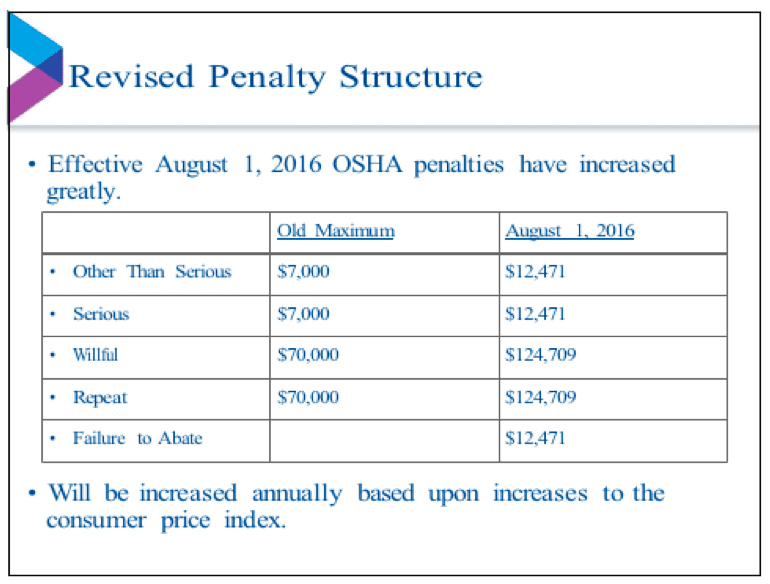 Revised Penalty Structure

• Effective August 1, 2016 OSHA penalties have increased greatly.

| | Old Maximum | August 1, 2016 |
|---|---|---|
| • Other Than Serious | \$7,000 | \$12,471 |
| • Serious | \$7,000 | \$12,471 |
| • Willful | \$70,000 | \$124,709 |
| • Repeat | \$70,000 | \$124,709 |
| • Failure to Abate | | \$12,471 |

• Will be increased annually based upon increases to the consumer price index.